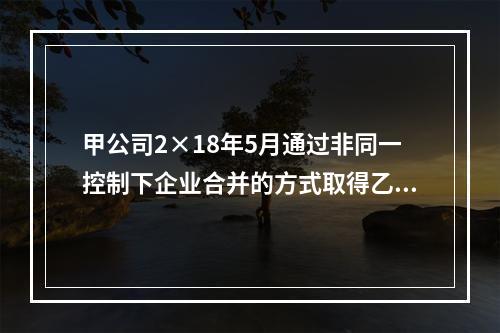 甲公司2×18年5月通过非同一控制下企业合并的方式取得乙...